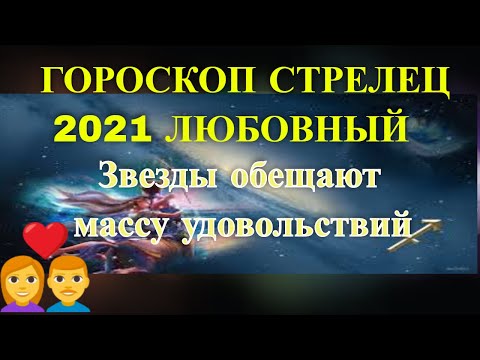 ГОРОСКОП СТРЕЛЕЦ
2021 ЛЮБОВНЫЙ
Звезды обещают
массу удовольствий